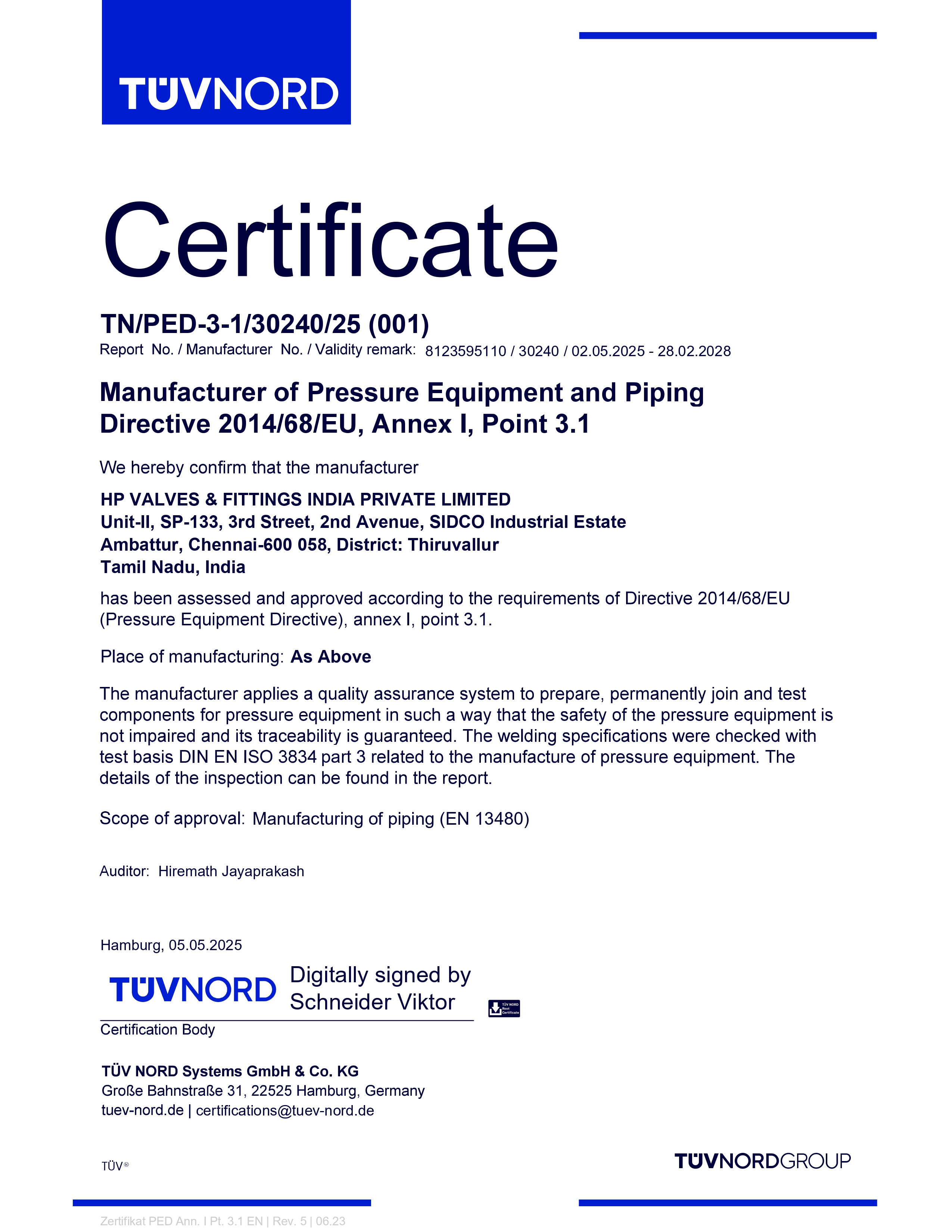 TÜVNORD

Certificate

TN/PED-3-1/30240/25 (001)
Report No. / Manufacturer No. / Validity remark: 8123595110 / 30240 / 02.05.2025 - 28.02.2028

Manufacturer of Pressure Equipment and Piping
Directive 2014/68/EU, Annex I, Point 3.1

We hereby confirm that the manufacturer

HP VALVES & FITTINGS INDIA PRIVATE LIMITED
Unit-II, SP-133, 3rd Street, 2nd Avenue, SIDCO Industrial Estate
Ambattur, Chennai-600 058, District: Thiruvallur
Tamil Nadu, India

has been assessed and approved according to the requirements of Directive 2014/68/EU (Pressure Equipment Directive), annex I, point 3.1.

Place of manufacturing: As Above

The manufacturer applies a quality assurance system to prepare, permanently join and test components for pressure equipment in such a way that the safety of the pressure equipment is not impaired and its traceability is guaranteed. The welding specifications were checked with test basis DIN EN ISO 3834 part 3 related to the manufacture of pressure equipment. The details of the inspection can be found in the report.

Scope of approval: Manufacturing of piping (EN 13480)

Auditor: Hiremath Jayaprakash

Hamburg, 05.05.2025

TÜVNORD Digitally signed by Schneider Viktor

TÜV NORD Root Certificate

Certification Body

TÜV NORD Systems GmbH & Co. KG
Große Bahnstraße 31, 22525 Hamburg, Germany
tuev-nord.de | certifications@tuev-nord.de

TÜV®

TÜVNORDGROUP

Zertifikat PED Ann. I Pt. 3.1 EN | Rev. 5 | 06.23